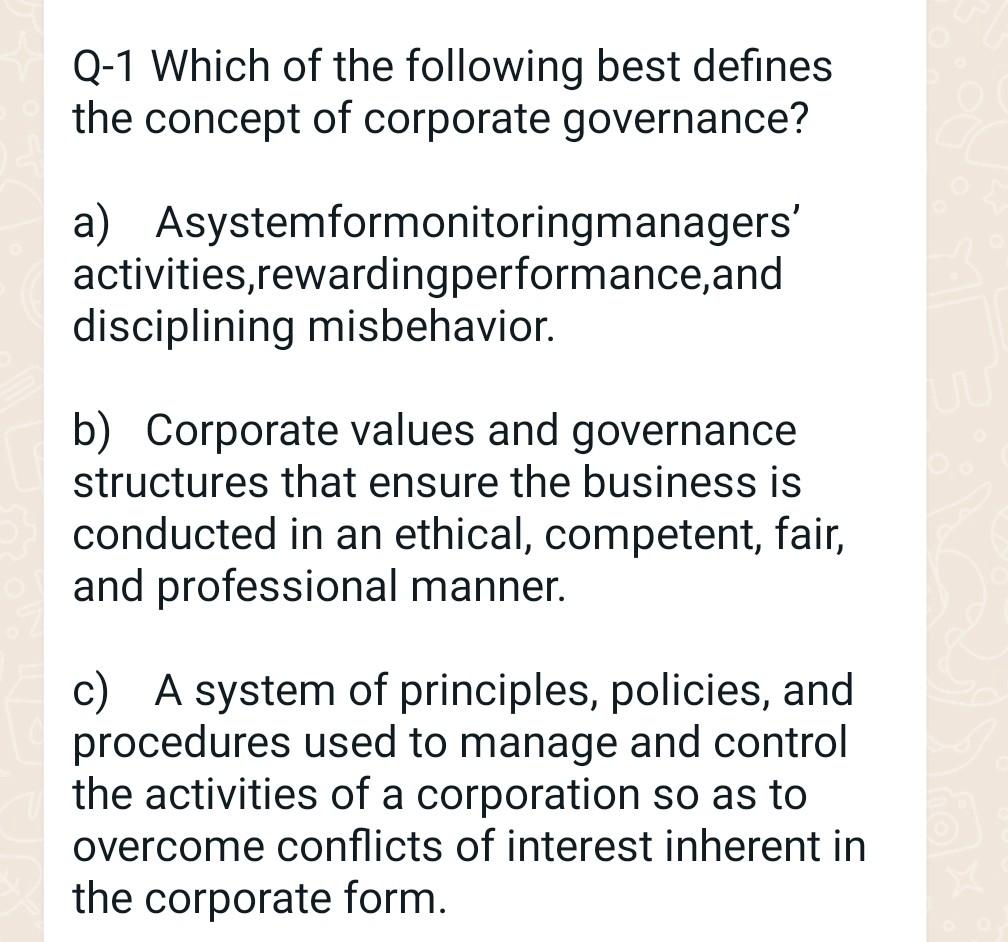 Q-1 Which of the following best defines the concept of corporate governance?

a) Asystemformonitoringmanagers' activities,rewardingperformance,and disciplining misbehavior.

b) Corporate values and governance structures that ensure the business is conducted in an ethical, competent, fair, and professional manner.

c) A system of principles, policies, and procedures used to manage and control the activities of a corporation so as to overcome conflicts of interest inherent in the corporate form.